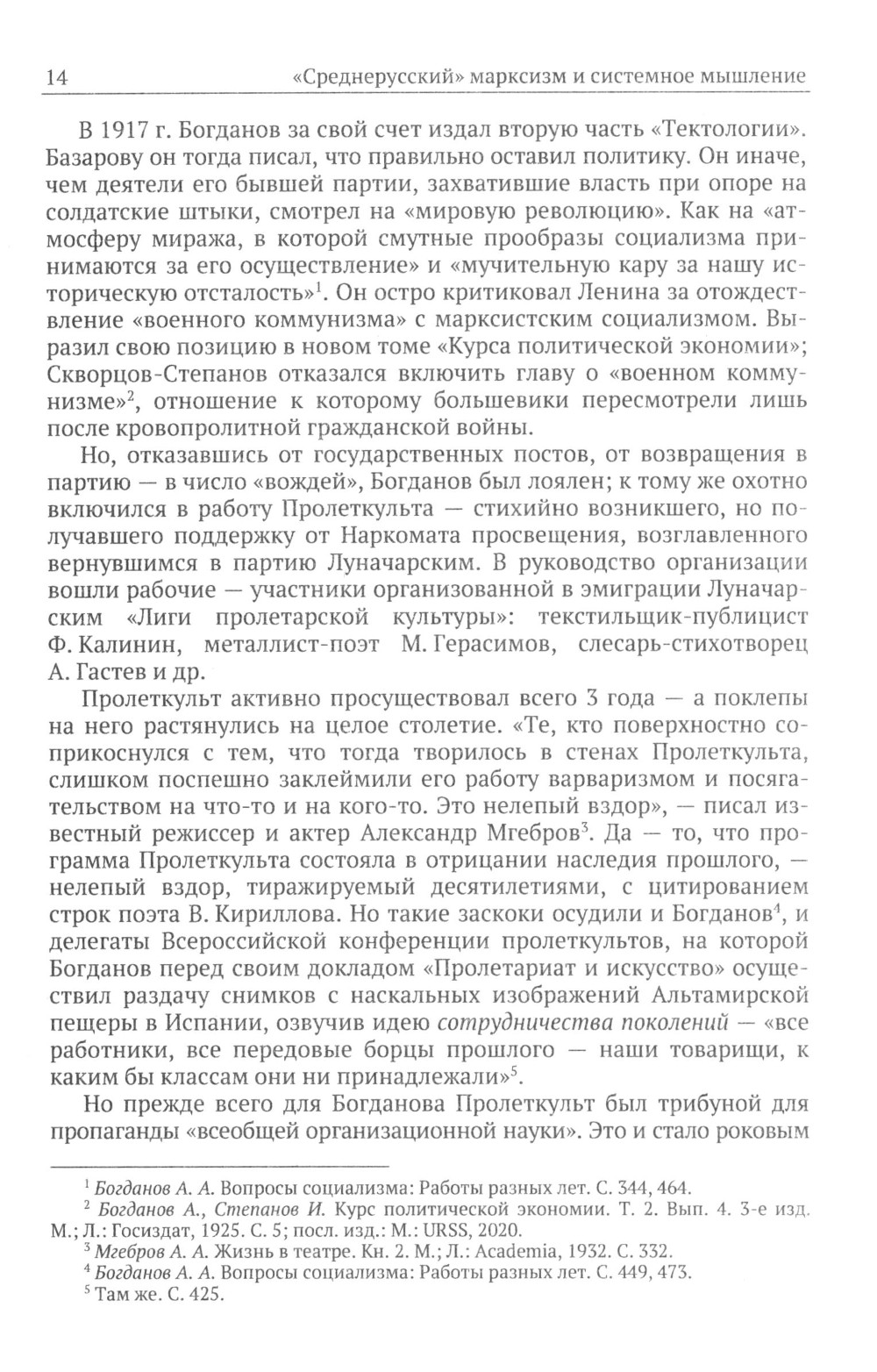 14 «Среднерусский» марксизм и системное мышление

В 1917 г. Богданов за свой счет издал вторую часть «Тектологии». Базарову он тогда писал, что правильно оставил политику. Он иначе, чем деятели его бывшей партии, захватившие власть при опоре на солдатские штыки, смотрел на «мировую революцию». Как на «атмосферу миража, в которой смутные прообразы социализма принимаются за его осуществление» и «мучительную кару за нашу историческую отсталость»$^1$. Он остро критиковал Ленина за отождествление «военного коммунизма» с марксистским социализмом. Выразил свою позицию в новом томе «Курса политической экономии»; Скворцов-Степанов отказался включить главу о «военном коммунизме»$^2$, отношение к которому большевики пересмотрели лишь после кровопролитной гражданской войны.

Но, отказавшись от государственных постов, от возвращения в партию — в число «вождей», Богданов был лоялен; к тому же охотно включился в работу Пролеткульта — стихийно возникшего, но получавшего поддержку от Наркомата просвещения, возглавленного вернувшимся в партию Луначарским. В руководство организации вошли рабочие — участники организованной в эмиграции Луначарским «Лиги пролетарской культуры»: текстильщик-публицист Ф. Калинин, металлист-поэт М. Герасимов, слесарь-стихотворец А. Гастев и др.

Пролеткульт активно просуществовал всего 3 года — а поклепы на него растянулись на целое столетие. «Те, кто поверхностно соприкоснулся с тем, что тогда творилось в стенах Пролеткульта, слишком поспешно заклеймили его работу варваризмом и посягательством на что-то и на кого-то. Это нелепый вздор», — писал известный режиссер и актер Александр Мгебров$^3$. Да — то, что программа Пролеткульта состояла в отрицании наследия прошлого, — нелепый вздор, тиражируемый десятилетиями, с цитированием строк поэта В. Кириллова. Но такие заскоки осудили и Богданов$^4$, и делегаты Всероссийской конференции пролеткультов, на которой Богданов перед своим докладом «Пролетариат и искусство» осуществил раздачу снимков с наскальных изображений Альтамирской пещеры в Испании, озвучив идею сотрудничества поколений — «все работники, все передовые борцы прошлого — наши товарищи, к каким бы классам они ни принадлежали»$^5$.

Но прежде всего для Богданова Пролеткульт был трибуной для пропаганды «всеобщей организационной науки». Это и стало роковым

$^1$ Богданов А. А. Вопросы социализма: Работы разных лет. С. 344, 464.
$^2$ Богданов А., Степанов И. Курс политической экономии. Т. 2. Вып. 4. 3-е изд. М.; Л.: Госиздат, 1925. С. 5; посл. изд.: М.: URSS, 2020.
$^3$ Мгебров А. А. Жизнь в театре. Кн. 2. М.; Л.: Academia, 1932. С. 332.
$^4$ Богданов А. А. Вопросы социализма: Работы разных лет. С. 449, 473.
$^5$ Там же. С. 425.